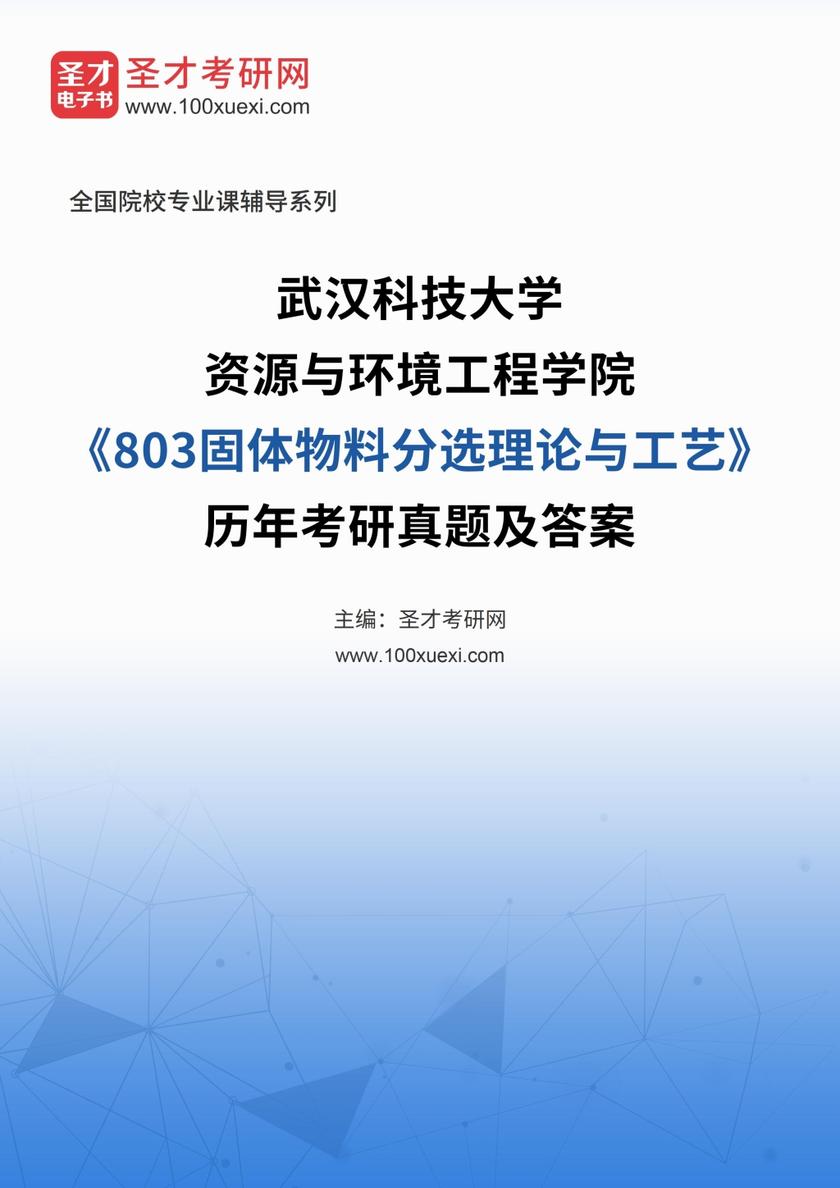 圣才
电子书

圣才考研网
www.100xuexi.com

全国院校专业课辅导系列

武汉科技大学
资源与环境工程学院
《803固体物料分选理论与工艺》
历年考研真题及答案

主编：圣才考研网
www.100xuexi.com